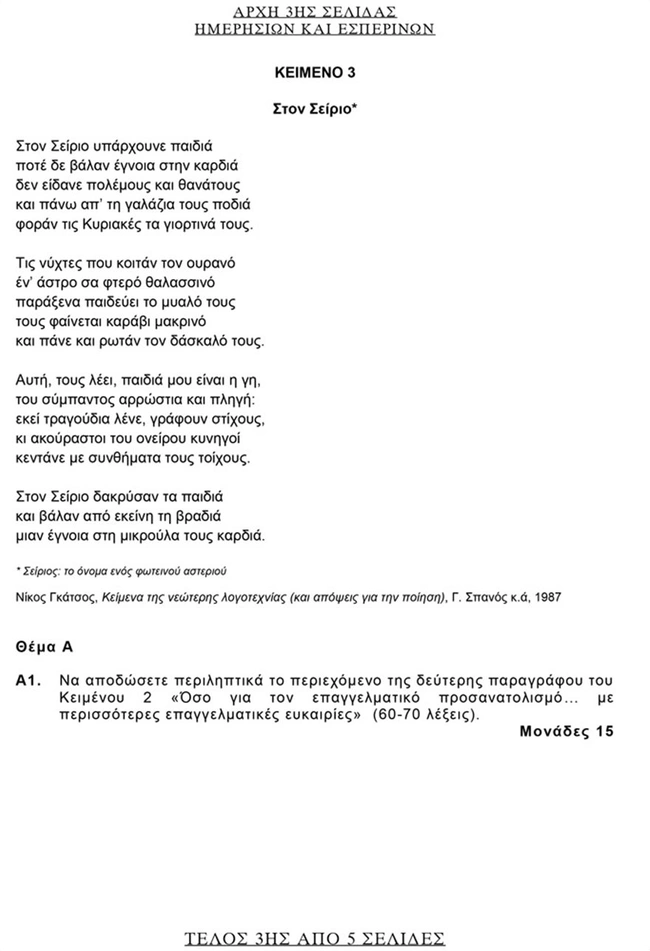 ΑΡΧΗ 3ΗΣ ΣΕΛΙΔΑΣ
ΗΜΕΡΗΣΙΩΝ ΚΑΙ ΕΣΠΕΡΙΝΩΝ

ΚΕΙΜΕΝΟ 3

Στον Σείριο*

Στον Σείριο υπάρχουνε παιδιά
ποτέ δε βάλαν έγνοια στην καρδιά
δεν είδανε πολέμους και θανάτους
και πάνω απ' τη γαλάζια τους ποδιά
φοράν τις Κυριακές τα γιορτινά τους.

Τις νύχτες που κοιτάν τον ουρανό
έν' άστρο σα φτερό θαλασσινό
παράξενα παιδεύει το μυαλό τους
τους φαίνεται καράβι μακρινό
και πάνε και ρωτάν τον δάσκαλό τους.

Αυτή, τους λέει, παιδιά μου είναι η γη,
του σύμπαντος αρρώστια και πληγή:
εκεί τραγούδια λένε, γράφουν στίχους,
κι ακούραστοι του ονείρου κυνηγοί
κεντάνε με συνθήματα τους τοίχους.

Στον Σείριο δακρύσαν τα παιδιά
και βάλαν από εκείνη τη βραδιά
μιαν έγνοια στη μικρούλα τους καρδιά.

* Σείριος: το όνομα ενός φωτεινού αστεριού

Νίκος Γκάτσος, Κείμενα της νεώτερης λογοτεχνίας (και απόψεις για την ποίηση), Γ. Σπανός κ.ά, 1987

Θέμα Α

Α1. Να αποδώσετε περιληπτικά το περιεχόμενο της δεύτερης παραγράφου του Κειμένου 2 «Όσο για τον επαγγελματικό προσανατολισμό… με περισσότερες επαγγελματικές ευκαιρίες» (60-70 λέξεις).
Μονάδες 15

ΤΕΛΟΣ 3ΗΣ ΑΠΟ 5 ΣΕΛΙΔΕΣ